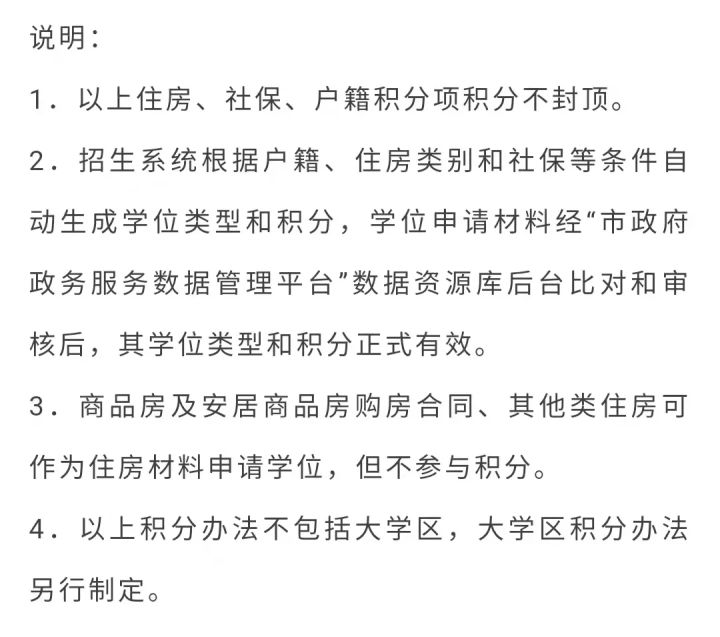 说明：

1．以上住房、社保、户籍积分项积分不封顶。

2．招生系统根据户籍、住房类别和社保等条件自动生成学位类型和积分，学位申请材料经“市政府政务服务数据管理平台”数据资源库后台比对和审核后，其学位类型和积分正式有效。

3．商品房及安居商品房购房合同、其他类住房可作为住房材料申请学位，但不参与积分。

4．以上积分办法不包括大学区，大学区积分办法另行制定。